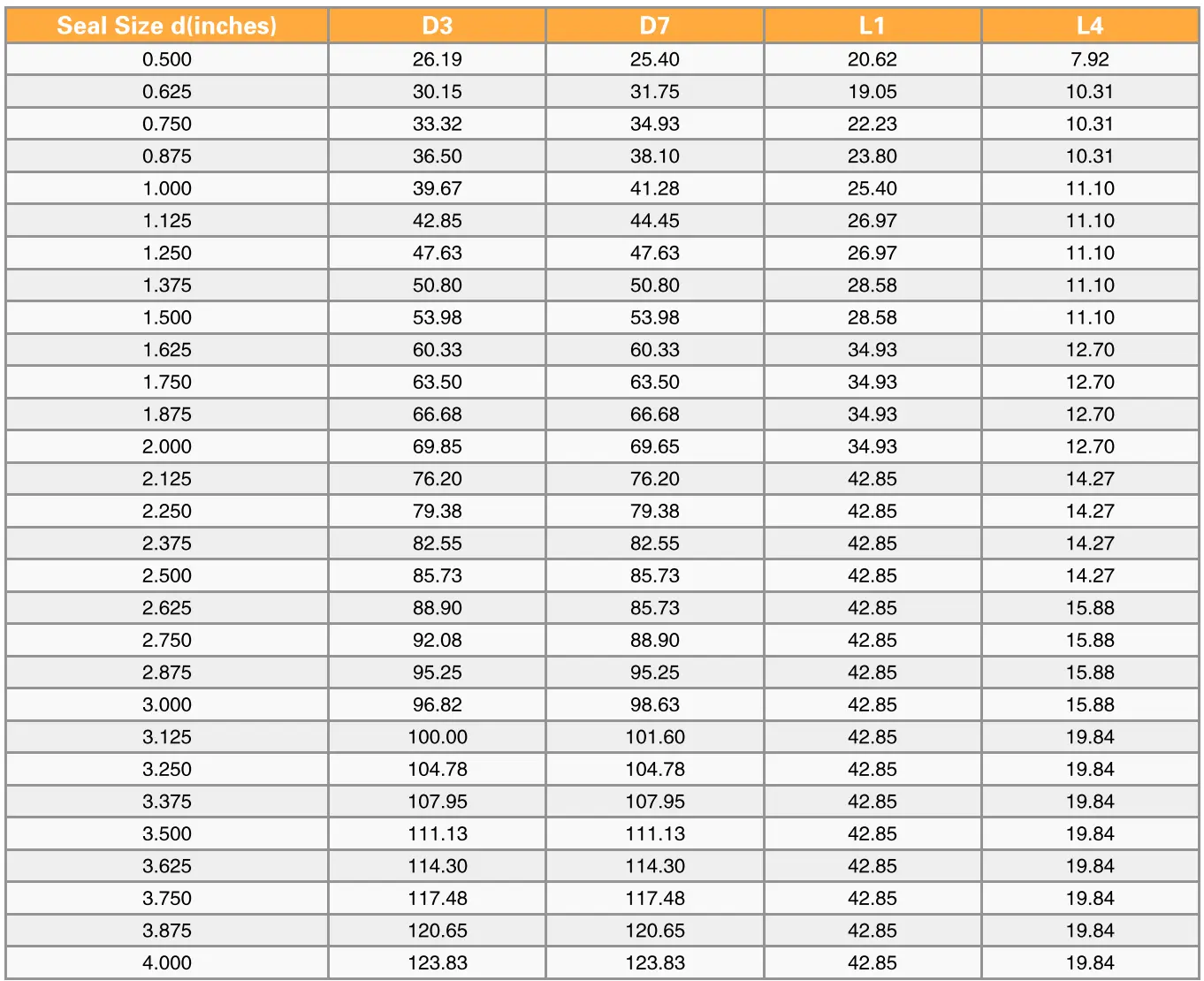 | Seal Size d(inches) | D3 | D7 | L1 | L4 |
|---|---|---|---|---|
| 0.500 | 26.19 | 25.40 | 20.62 | 7.92 |
| 0.625 | 30.15 | 31.75 | 19.05 | 10.31 |
| 0.750 | 33.32 | 34.93 | 22.23 | 10.31 |
| 0.875 | 36.50 | 38.10 | 23.80 | 10.31 |
| 1.000 | 39.67 | 41.28 | 25.40 | 11.10 |
| 1.125 | 42.85 | 44.45 | 26.97 | 11.10 |
| 1.250 | 47.63 | 47.63 | 26.97 | 11.10 |
| 1.375 | 50.80 | 50.80 | 28.58 | 11.10 |
| 1.500 | 53.98 | 53.98 | 28.58 | 11.10 |
| 1.625 | 60.33 | 60.33 | 34.93 | 12.70 |
| 1.750 | 63.50 | 63.50 | 34.93 | 12.70 |
| 1.875 | 66.68 | 66.68 | 34.93 | 12.70 |
| 2.000 | 69.85 | 69.65 | 34.93 | 12.70 |
| 2.125 | 76.20 | 76.20 | 42.85 | 14.27 |
| 2.250 | 79.38 | 79.38 | 42.85 | 14.27 |
| 2.375 | 82.55 | 82.55 | 42.85 | 14.27 |
| 2.500 | 85.73 | 85.73 | 42.85 | 14.27 |
| 2.625 | 88.90 | 85.73 | 42.85 | 15.88 |
| 2.750 | 92.08 | 88.90 | 42.85 | 15.88 |
| 2.875 | 95.25 | 95.25 | 42.85 | 15.88 |
| 3.000 | 96.82 | 98.63 | 42.85 | 15.88 |
| 3.125 | 100.00 | 101.60 | 42.85 | 19.84 |
| 3.250 | 104.78 | 104.78 | 42.85 | 19.84 |
| 3.375 | 107.95 | 107.95 | 42.85 | 19.84 |
| 3.500 | 111.13 | 111.13 | 42.85 | 19.84 |
| 3.625 | 114.30 | 114.30 | 42.85 | 19.84 |
| 3.750 | 117.48 | 117.48 | 42.85 | 19.84 |
| 3.875 | 120.65 | 120.65 | 42.85 | 19.84 |
| 4.000 | 123.83 | 123.83 | 42.85 | 19.84 |